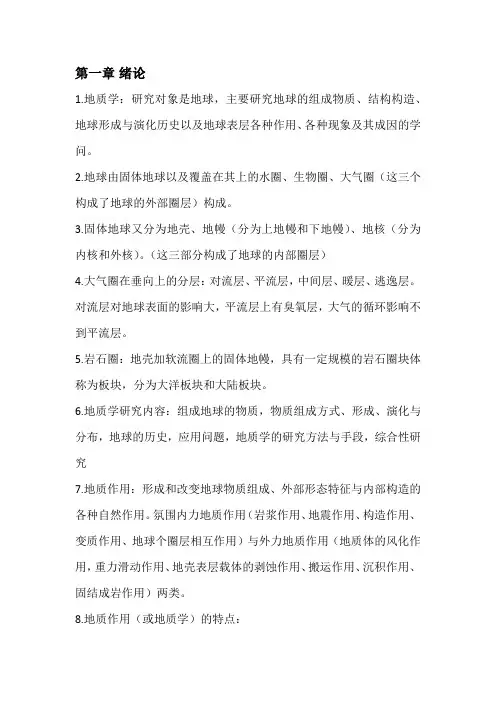 第一章 绪论

1.地质学：研究对象是地球，主要研究地球的组成物质、结构构造、地球形成与演化历史以及地球表层各种作用、各种现象及其成因的学问。

2.地球由固体地球以及覆盖在其上的水圈、生物圈、大气圈（这三个构成了地球的外部圈层）构成。

3.固体地球又分为地壳、地幔（分为上地幔和下地幔）、地核（分为内核和外核）。（这三部分构成了地球的内部圈层）

4.大气圈在垂向上的分层：对流层、平流层，中间层、暖层、逃逸层。对流层对地球表面的影响大，平流层上有臭氧层，大气的循环影响不到平流层。

5.岩石圈：地壳加软流圈上的固体地幔，具有一定规模的岩石圈块体称为板块，分为大洋板块和大陆板块。

6.地质学研究内容：组成地球的物质，物质组成方式、形成、演化与分布，地球的历史，应用问题，地质学的研究方法与手段，综合性研究

7.地质作用：形成和改变地球物质组成、外部形态特征与内部构造的各种自然作用。氛围内力地质作用（岩浆作用、地震作用、构造作用、变质作用、地球个圈层相互作用）与外力地质作用（地质体的风化作用，重力滑动作用、地壳表层载体的剥蚀作用、搬运作用、沉积作用、固结成岩作用）两类。

8.地质作用（或地质学）的特点：